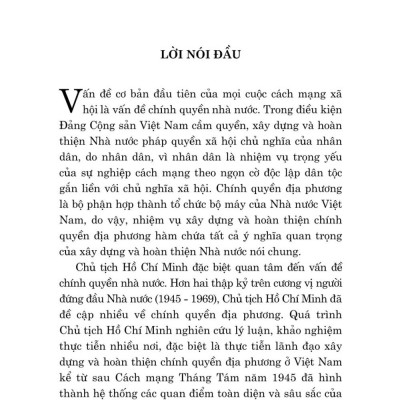 LỜI NÓI ĐẦU

Vấn đề cơ bản đầu tiên của mọi cuộc cách mạng xã hội là vấn đề chính quyền nhà nước. Trong điều kiện Đảng Cộng sản Việt Nam cầm quyền, xây dựng và hoàn thiện Nhà nước pháp quyền xã hội chủ nghĩa của nhân dân, do nhân dân, vì nhân dân là nhiệm vụ trọng yếu của sự nghiệp cách mạng theo ngọn cờ độc lập dân tộc gắn liền với chủ nghĩa xã hội. Chính quyền địa phương là bộ phận hợp thành tổ chức bộ máy của Nhà nước Việt Nam, do vậy, nhiệm vụ xây dựng và hoàn thiện chính quyền địa phương hàm chứa tất cả ý nghĩa quan trọng của xây dựng và hoàn thiện Nhà nước nói chung.

Chủ tịch Hồ Chí Minh đặc biệt quan tâm đến vấn đề chính quyền nhà nước. Hơn hai thập kỷ trên cương vị người đứng đầu Nhà nước (1945 - 1969), Chủ tịch Hồ Chí Minh đã đề cập nhiều về chính quyền địa phương. Quá trình Chủ tịch Hồ Chí Minh nghiên cứu lý luận, khảo nghiệm thực tiễn nhiều nơi, đặc biệt là thực tiễn lãnh đạo xây dựng và hoàn thiện chính quyền địa phương ở Việt Nam kể từ sau Cách mạng Tháng Tám năm 1945 đã hình thành hệ thống các quan điểm toàn diện và sâu sắc của